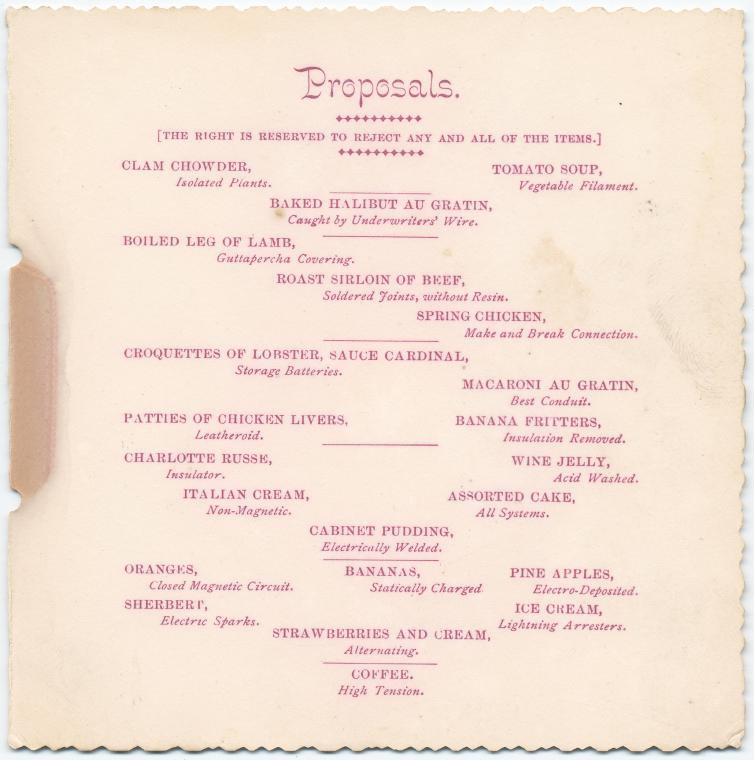 Proposals.

[THE RIGHT IS RESERVED TO REJECT ANY AND ALL OF THE ITEMS.]

CLAM CHOWDER,
Isolated Plants.

TOMATO SOUP,
Vegetable Filament.

BAKED HALIBUT AU GRATIN,
Caught by Underwriters' Wire.

BOILED LEG OF LAMB,
Guttapercha Covering.

ROAST SIRLOIN OF BEEF,
Soldered Joints, without Resin.

SPRING CHICKEN,
Make and Break Connection.

CROQUETTES OF LOBSTER, SAUCE CARDINAL,
Storage Batteries.

MACARONI AU GRATIN,
Best Conduit.

PATTIES OF CHICKEN LIVERS,
Leatheroid.

BANANA FRITTERS,
Insulation Removed.

CHARLOTTE RUSSE,
Insulator.

WINE JELLY,
Acid Washed.

ITALIAN CREAM,
Non-Magnetic.

ASSORTED CAKE,
All Systems.

CABINET PUDDING,
Electrically Welded.

ORANGES,
Closed Magnetic Circuit.

BANANAS,
Statically Charged.

PINE APPLES,
Electro-Deposited.

SHERBERT,
Electric Sparks.

ICE CREAM,
Lightning Arresters.

STRAWBERRIES AND CREAM,
Alternating.

COFFEE.
High Tension.